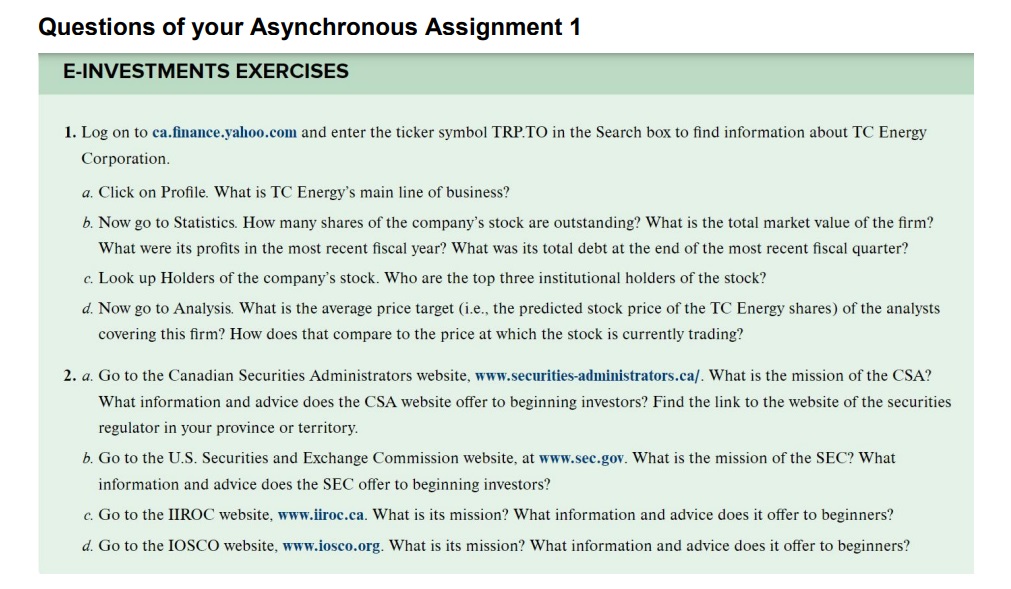 Questions of your Asynchronous Assignment 1

E-INVESTMENTS EXERCISES

1. Log on to ca.finance.yahoo.com and enter the ticker symbol TRP.TO in the Search box to find information about TC Energy Corporation.

a. Click on Profile. What is TC Energy's main line of business?

b. Now go to Statistics. How many shares of the company's stock are outstanding? What is the total market value of the firm? What were its profits in the most recent fiscal year? What was its total debt at the end of the most recent fiscal quarter?

c. Look up Holders of the company's stock. Who are the top three institutional holders of the stock?

d. Now go to Analysis. What is the average price target (i.e., the predicted stock price of the TC Energy shares) of the analysts covering this firm? How does that compare to the price at which the stock is currently trading?

2. a. Go to the Canadian Securities Administrators website, www.securities-administrators.ca/. What is the mission of the CSA? What information and advice does the CSA website offer to beginning investors? Find the link to the website of the securities regulator in your province or territory.

b. Go to the U.S. Securities and Exchange Commission website, at www.sec.gov. What is the mission of the SEC? What information and advice does the SEC offer to beginning investors?

c. Go to the IIROC website, www.iiroc.ca. What is its mission? What information and advice does it offer to beginners?

d. Go to the IOSCO website, www.iosco.org. What is its mission? What information and advice does it offer to beginners?